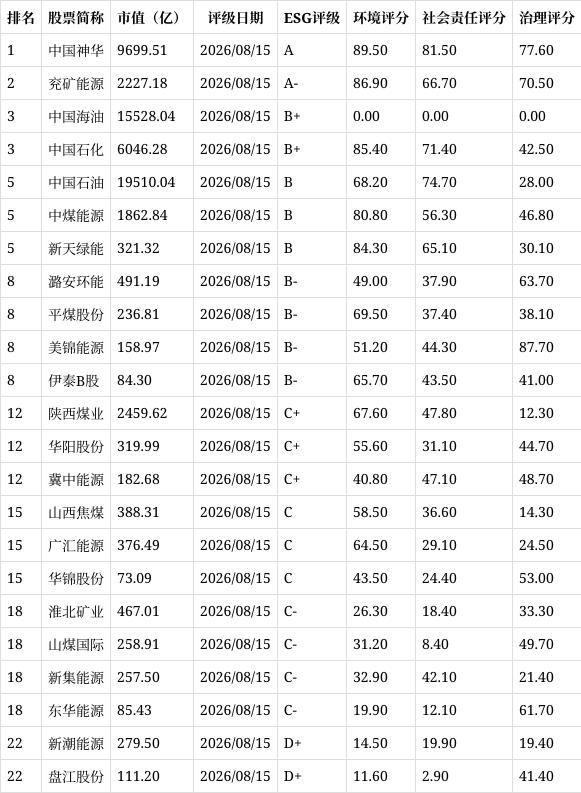 | 排名 | 股票简称 | 市值（亿） | 评级日期 | ESG评级 | 环境评分 | 社会责任评分 | 治理评分 |
|---|---|---|---|---|---|---|---|
| 1 | 中国神华 | 9699.51 | 2026/08/15 | A | 89.50 | 81.50 | 77.60 |
| 2 | 兖矿能源 | 2227.18 | 2026/08/15 | A- | 86.90 | 66.70 | 70.50 |
| 3 | 中国海油 | 15528.04 | 2026/08/15 | B+ | 0.00 | 0.00 | 0.00 |
| 3 | 中国石化 | 6046.28 | 2026/08/15 | B+ | 85.40 | 71.40 | 42.50 |
| 5 | 中国石油 | 19510.04 | 2026/08/15 | B | 68.20 | 74.70 | 28.00 |
| 5 | 中煤能源 | 1862.84 | 2026/08/15 | B | 80.80 | 56.30 | 46.80 |
| 5 | 新天绿能 | 321.32 | 2026/08/15 | B | 84.30 | 65.10 | 30.10 |
| 8 | 潞安环能 | 491.19 | 2026/08/15 | B- | 49.00 | 37.90 | 63.70 |
| 8 | 平煤股份 | 236.81 | 2026/08/15 | B- | 69.50 | 37.40 | 38.10 |
| 8 | 美锦能源 | 158.97 | 2026/08/15 | B- | 51.20 | 44.30 | 87.70 |
| 8 | 伊泰B股 | 84.30 | 2026/08/15 | B- | 65.70 | 43.50 | 41.00 |
| 12 | 陕西煤业 | 2459.62 | 2026/08/15 | C+ | 67.60 | 47.80 | 12.30 |
| 12 | 华阳股份 | 319.99 | 2026/08/15 | C+ | 55.60 | 31.10 | 44.70 |
| 12 | 冀中能源 | 182.68 | 2026/08/15 | C+ | 40.80 | 47.10 | 48.70 |
| 15 | 山西焦煤 | 388.31 | 2026/08/15 | C | 58.50 | 36.60 | 14.30 |
| 15 | 广汇能源 | 376.49 | 2026/08/15 | C | 64.50 | 29.10 | 24.50 |
| 15 | 华锦股份 | 73.09 | 2026/08/15 | C | 43.50 | 24.40 | 53.00 |
| 18 | 淮北矿业 | 467.01 | 2026/08/15 | C- | 26.30 | 18.40 | 33.30 |
| 18 | 山煤国际 | 258.91 | 2026/08/15 | C- | 31.20 | 8.40 | 49.70 |
| 18 | 新集能源 | 257.50 | 2026/08/15 | C- | 32.90 | 42.10 | 21.40 |
| 18 | 东华能源 | 85.43 | 2026/08/15 | C- | 19.90 | 12.10 | 61.70 |
| 22 | 新潮能源 | 279.50 | 2026/08/15 | D+ | 14.50 | 19.90 | 19.40 |
| 22 | 盘江股份 | 111.20 | 2026/08/15 | D+ | 11.60 | 2.90 | 41.40 |